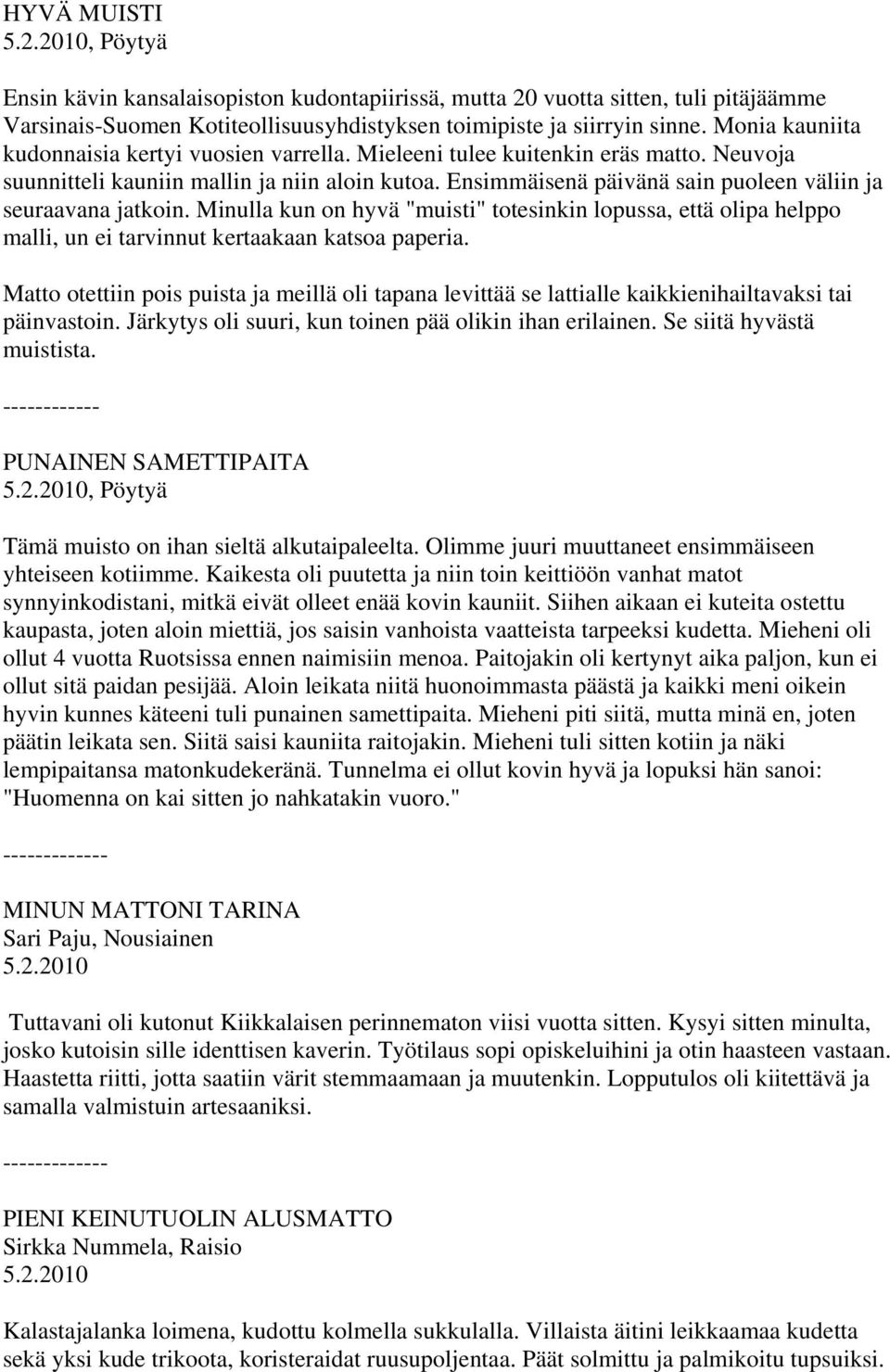 HYVÄ MUISTI
5.2.2010, Pöytyä

Ensin kävin kansalaisopiston kudontapiirissä, mutta 20 vuotta sitten, tuli pitäjäämme Varsinais-Suomen Kotiteollisuusyhdistyksen toimipiste ja siirryin sinne. Monia kauniita kudonnaisia kertyi vuosien varrella. Mieleeni tulee kuitenkin eräs matto. Neuvoja suunnitteli kauniin mallin ja niin aloin kutoa. Ensimmäisenä päivänä sain puoleen väliin ja seuraavana jatkoin. Minulla kun on hyvä "muisti" totesinkin lopussa, että olipa helppo malli, un ei tarvinnut kertaakaan katsoa paperia.

Matto otettiin pois puista ja meillä oli tapana levittää se lattialle kaikkienihailtavaksi tai päinvastoin. Järkytys oli suuri, kun toinen pää olikin ihan erilainen. Se siitä hyvästä muistista.

------------

PUNAINEN SAMETTIPAITA
5.2.2010, Pöytyä

Tämä muisto on ihan sieltä alkutaipaleelta. Olimme juuri muuttaneet ensimmäiseen yhteiseen kotiimme. Kaikesta oli puutetta ja niin toin keittiöön vanhat matot synnyinkodistani, mitkä eivät olleet enää kovin kauniit. Siihen aikaan ei kuteita ostettu kaupasta, joten aloin miettiä, jos saisin vanhoista vaatteista tarpeeksi kudetta. Mieheni oli ollut 4 vuotta Ruotsissa ennen naimisiin menoa. Paitojakin oli kertynyt aika paljon, kun ei ollut sitä paidan pesijää. Aloin leikata niitä huonoimmasta päästä ja kaikki meni oikein hyvin kunnes käteeni tuli punainen samettipaita. Mieheni piti siitä, mutta minä en, joten päätin leikata sen. Siitä saisi kauniita raitojakin. Mieheni tuli sitten kotiin ja näki lempipaitansa matonkudekeränä. Tunnelma ei ollut kovin hyvä ja lopuksi hän sanoi: "Huomenna on kai sitten jo nahkatakin vuoro."

-------------

MINUN MATTONI TARINA
Sari Paju, Nousiainen
5.2.2010

Tuttavani oli kutonut Kiikkalaisen perinnematon viisi vuotta sitten. Kysyi sitten minulta, josko kutoisin sille identtisen kaverin. Työtilaus sopi opiskeluihini ja otin haasteen vastaan. Haastetta riitti, jotta saatiin värit stemmaamaan ja muutenkin. Lopputulos oli kiitettävä ja samalla valmistuin artesaaniksi.

-------------

PIENI KEINUTUOLIN ALUSMATTO
Sirkka Nummela, Raisio
5.2.2010

Kalastajalanka loimena, kudottu kolmella sukkulalla. Villaista äitini leikkaamaa kudetta sekä yksi kude trikoota, koristeraidat ruusupoljentaa. Päät solmittu ja palmikoitu tupsuiksi.